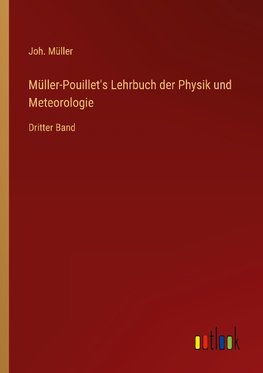 Joh. Müller

Müller-Pouillet's Lehrbuch der Physik und Meteorologie

Dritter Band

outlook